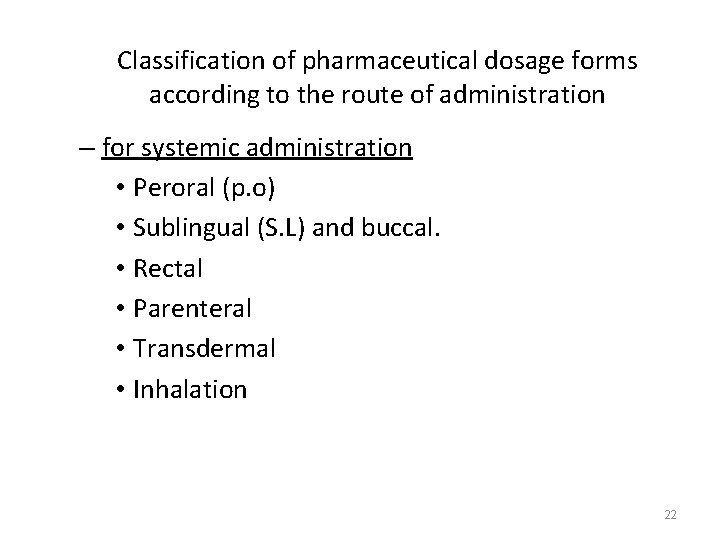 Classification of pharmaceutical dosage forms according to the route of administration

– for systemic administration

• Peroral (p.o)
• Sublingual (S.L) and buccal.
• Rectal
• Parenteral
• Transdermal
• Inhalation

22